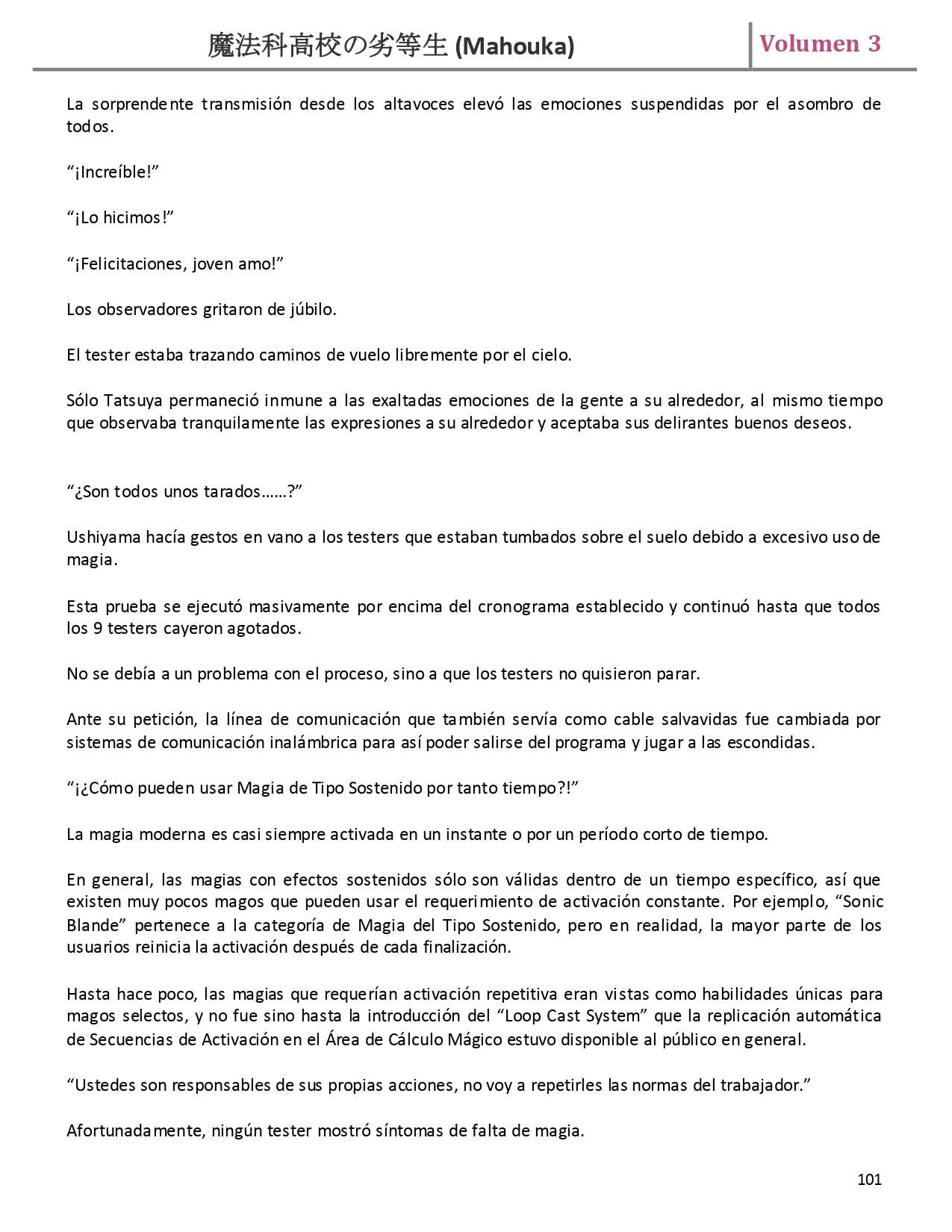 魔法科高校の劣等生 (Mahouka)

Volumen 3

La sorprendente transmisión desde los altavoces elevó las emociones suspendidas por el asombro de todos.

“¡Increíble!”

“¡Lo hicimos!”

“¡Felicitaciones, joven amo!”

Los observadores gritaron de júbilo.

El tester estaba trazando caminos de vuelo libremente por el cielo.

Sólo Tatsuya permaneció inmune a las exaltadas emociones de la gente a su alrededor, al mismo tiempo que observaba tranquilamente las expresiones a su alrededor y aceptaba sus delirantes buenos deseos.

“¿Son todos unos tarados……?”

Ushiyama hacía gestos en vano a los testers que estaban tumbados sobre el suelo debido a excesivo uso de magia.

Esta prueba se ejecutó masivamente por encima del cronograma establecido y continuó hasta que todos los 9 testers cayeron agotados.

No se debía a un problema con el proceso, sino a que los testers no quisieron parar.

Ante su petición, la línea de comunicación que también servía como cable salvavidas fue cambiada por sistemas de comunicación inalámbrica para así poder salirse del programa y jugar a las escondidas.

“¡¿Cómo pueden usar Magia de Tipo Sostenido por tanto tiempo?!”

La magia moderna es casi siempre activada en un instante o por un período corto de tiempo.

En general, las magias con efectos sostenidos sólo son válidas dentro de un tiempo específico, así que existen muy pocos magos que pueden usar el requerimiento de activación constante. Por ejemplo, “Sonic Blande” pertenece a la categoría de Magia del Tipo Sostenido, pero en realidad, la mayor parte de los usuarios reinicia la activación después de cada finalización.

Hasta hace poco, las magias que requerían activación repetitiva eran vistas como habilidades únicas para magos selectos, y no fue sino hasta la introducción del “Loop Cast System” que la replicación automática de Secuencias de Activación en el Área de Cálculo Mágico estuvo disponible al público en general.

“Ustedes son responsables de sus propias acciones, no voy a repetirles las normas del trabajador.”

Afortunadamente, ningún tester mostró síntomas de falta de magia.

101